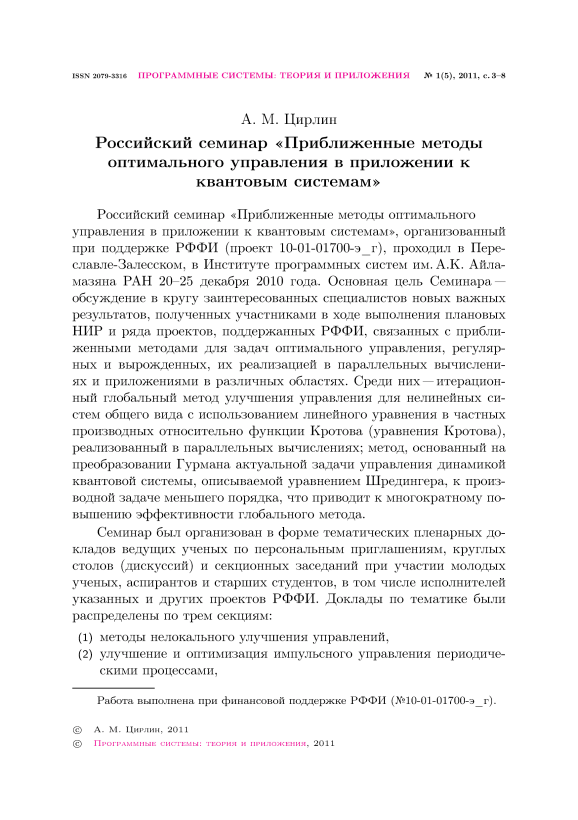 ISSN 2079-3316 ПРОГРАММНЫЕ СИСТЕМЫ: ТЕОРИЯ И ПРИЛОЖЕНИЯ № 1(5), 2011, с. 3–8

А. М. Цирлин

Российский семинар «Приближенные методы оптимального управления в приложении к квантовым системам»

Российский семинар «Приближенные методы оптимального управления в приложении к квантовым системам», организованный при поддержке РФФИ (проект 10-01-01700-э_г), проходил в Переславле-Залесском, в Институте программных систем им. А.К. Айламазяна РАН 20–25 декабря 2010 года. Основная цель Семинара — обсуждение в кругу заинтересованных специалистов новых важных результатов, полученных участниками в ходе выполнения плановых НИР и ряда проектов, поддержанных РФФИ, связанных с приближенными методами для задач оптимального управления, регулярных и вырожденных, их реализацией в параллельных вычислениях и приложениями в различных областях. Среди них — итерационный глобальный метод улучшения управления для нелинейных систем общего вида с использованием линейного уравнения в частных производных относительно функции Кротова (уравнения Кротова), реализованный в параллельных вычислениях; метод, основанный на преобразовании Гурмана актуальной задачи управления динамикой квантовой системы, описываемой уравнением Шредингера, к производной задаче меньшего порядка, что приводит к многократному повышению эффективности глобального метода.

Семинар был организован в форме тематических пленарных докладов ведущих ученых по персональным приглашениям, круглых столов (дискуссий) и секционных заседаний при участии молодых ученых, аспирантов и старших студентов, в том числе исполнителей указанных и других проектов РФФИ. Доклады по тематике были распределены по трем секциям:

(1) методы нелокального улучшения управлений,
(2) улучшение и оптимизация импульсного управления периодическими процессами,

Работа выполнена при финансовой поддержке РФФИ (№10-01-01700-э_г).

© А. М. Цирлин, 2011
© Программные системы: теория и приложения, 2011